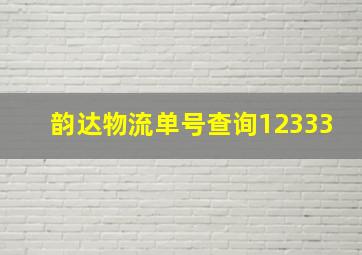 韵达物流单号查询12333